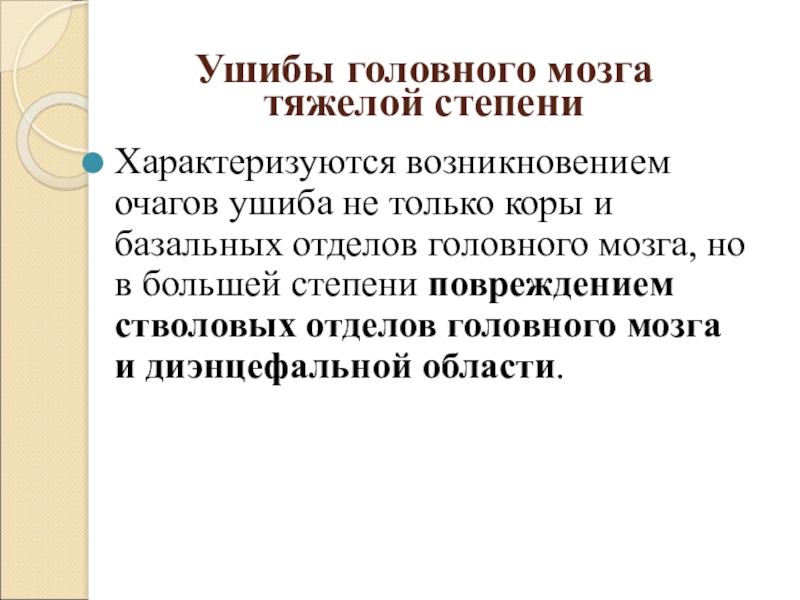 Ушибы головного мозга тяжелой степени

• Характеризуются возникновением очагов ушиба не только коры и базальных отделов головного мозга, но в большей степени повреждением стволовых отделов головного мозга и диэнцефальной области.